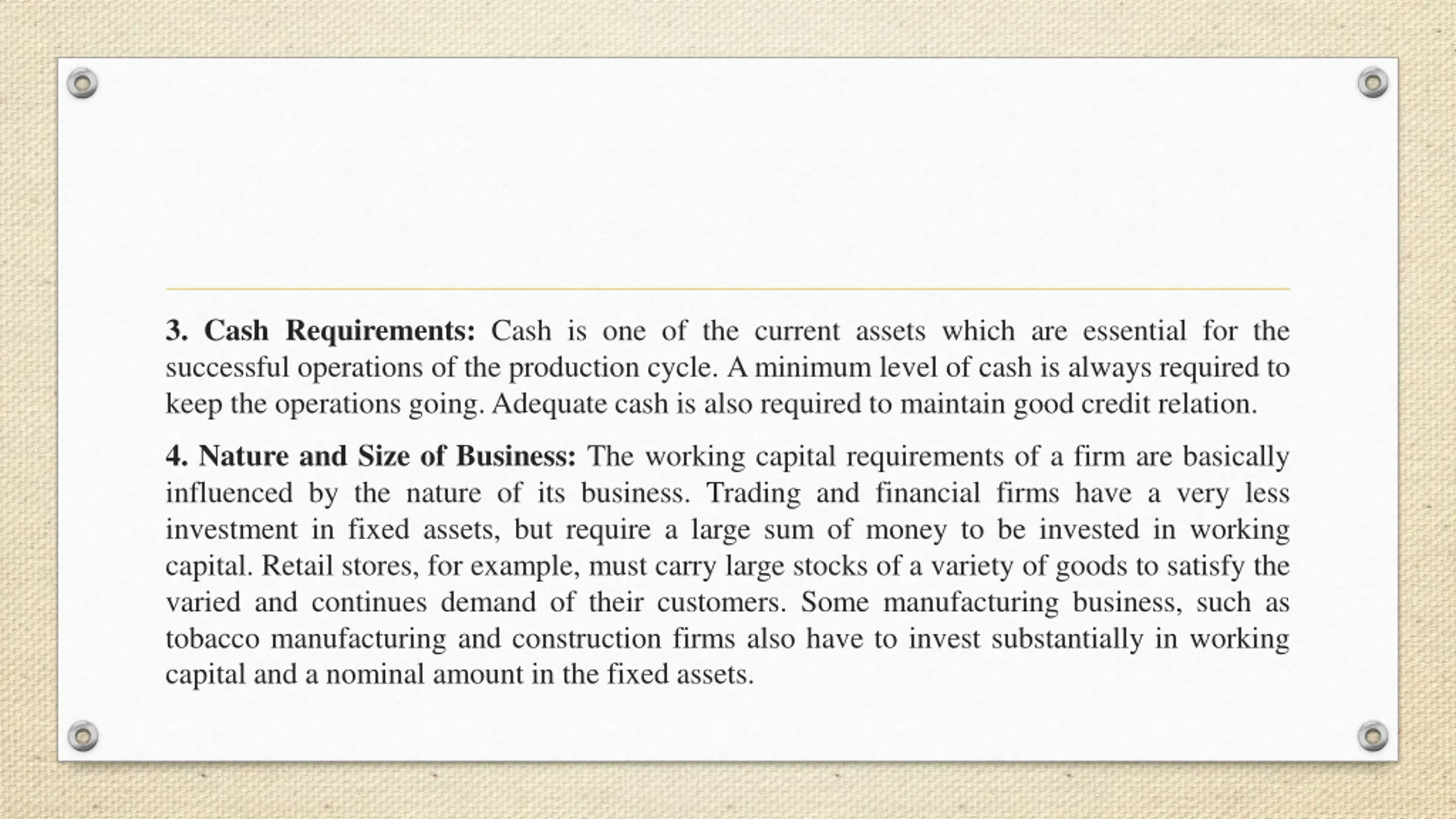 3. Cash Requirements: Cash is one of the current assets which are essential for the successful operations of the production cycle. A minimum level of cash is always required to keep the operations going. Adequate cash is also required to maintain good credit relation.

4. Nature and Size of Business: The working capital requirements of a firm are basically influenced by the nature of its business. Trading and financial firms have a very less investment in fixed assets, but require a large sum of money to be invested in working capital. Retail stores, for example, must carry large stocks of a variety of goods to satisfy the varied and continues demand of their customers. Some manufacturing business, such as tobacco manufacturing and construction firms also have to invest substantially in working capital and a nominal amount in the fixed assets.